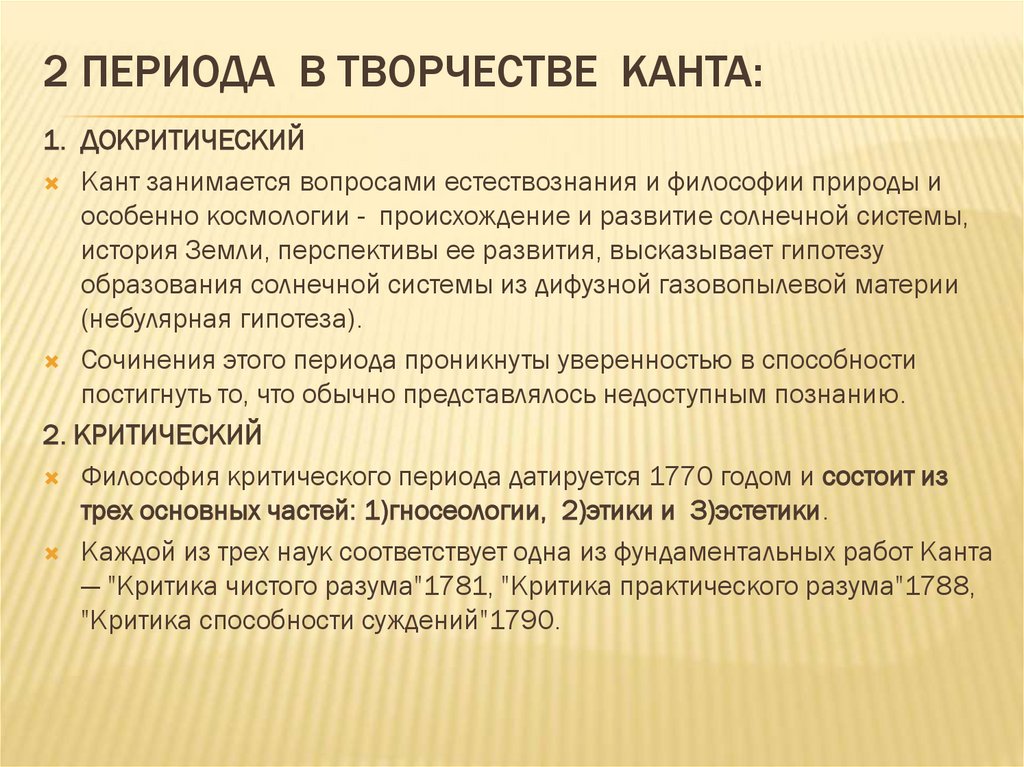 2 ПЕРИОДА В ТВОРЧЕСТВЕ КАНТА:

1. ДОКРИТИЧЕСКИЙ

Кант занимается вопросами естествознания и философии природы и особенно космологии - происхождение и развитие солнечной системы, история Земли, перспективы ее развития, высказывает гипотезу образования солнечной системы из дифузной газовопылевой материи (небулярная гипотеза).

Сочинения этого периода проникнуты уверенностью в способности постигнуть то, что обычно представлялось недоступным познанию.

2. КРИТИЧЕСКИЙ

Философия критического периода датируется 1770 годом и состоит из трех основных частей: 1)гносеологии, 2)этики и 3)эстетики.

Каждой из трех наук соответствует одна из фундаментальных работ Канта — "Критика чистого разума"1781, "Критика практического разума"1788, "Критика способности суждений"1790.